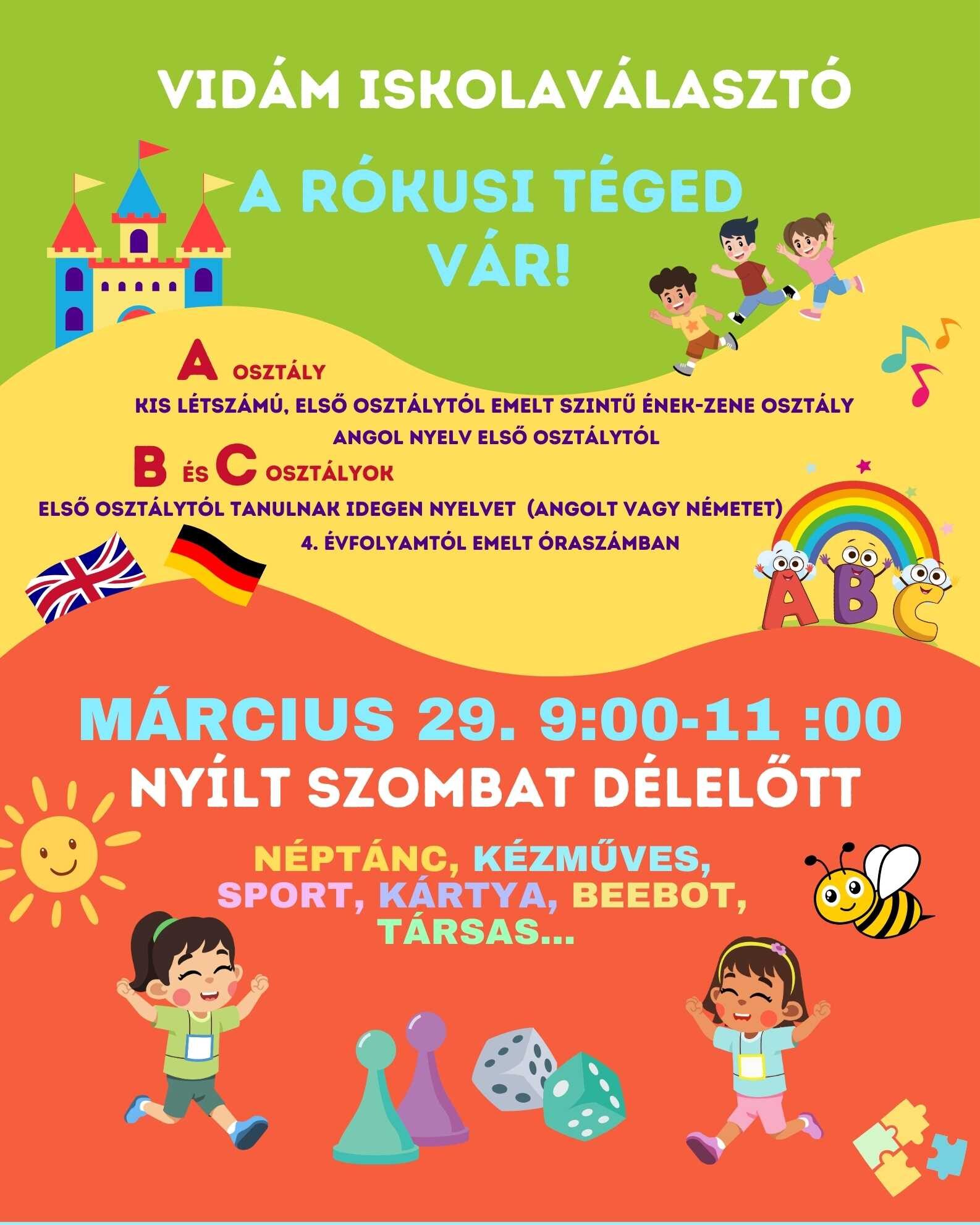 VIDÁM ISKOLAVÁLASZTÓ

A RÓKUSI TÉGED VÁR!

A OSZTÁLY

KIS LÉTSZÁMÚ, ELSŐ OSZTÁLYTÓL EMELT SZINTŰ ÉNEK-ZENE OSZTÁLY

ANGOL NYELV ELSŐ OSZTÁLYTÓL

B ÉS C OSZTÁLYOK

ELSŐ OSZTÁLYTÓL TANULNAK IDEGEN NYELVET (ANGOLT VAGY NÉMETET)

4. ÉVFOLYAMTÓL EMELT ÓRASZÁMBAN

ABC

MÁRCIUS 29. 9:00-11 :00

NYÍLT SZOMBAT DÉLELŐTT

NÉPTÁNC, KÉZMŰVES, SPORT, KÁRTYA, BEEBOT, TÁRSAS...